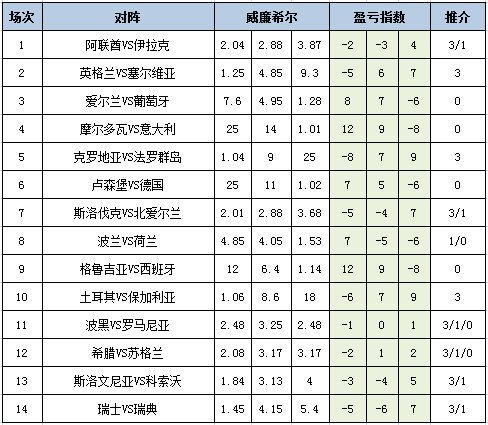 | 场次 | 对阵 | 威廉希尔 | | | 盈亏指数 | | | 推介 |
|---|---|---|---|---|---|---|---|---|
| 1 | 阿联酋VS伊拉克 | 2.04 | 2.88 | 3.87 | -2 | -3 | 4 | 3/1 |
| 2 | 英格兰VS塞尔维亚 | 1.25 | 4.85 | 9.3 | -5 | 6 | 7 | 3 |
| 3 | 爱尔兰VS葡萄牙 | 7.6 | 4.95 | 1.28 | 8 | 7 | -6 | 0 |
| 4 | 摩尔多瓦VS意大利 | 25 | 14 | 1.01 | 12 | 9 | -8 | 0 |
| 5 | 克罗地亚VS法罗群岛 | 1.04 | 9 | 25 | -8 | 7 | 9 | 3 |
| 6 | 卢森堡VS德国 | 25 | 11 | 1.02 | 7 | 5 | -6 | 0 |
| 7 | 斯洛伐克VS北爱尔兰 | 2.01 | 2.88 | 3.68 | -5 | -4 | 7 | 3/1 |
| 8 | 波兰VS荷兰 | 4.85 | 4.05 | 1.53 | 7 | -5 | -6 | 1/0 |
| 9 | 格鲁吉亚VS西班牙 | 12 | 6.4 | 1.14 | 12 | 9 | -8 | 0 |
| 10 | 土耳其VS保加利亚 | 1.06 | 8.6 | 18 | -6 | 7 | 9 | 3 |
| 11 | 波黑VS罗马尼亚 | 2.48 | 3.25 | 2.48 | -1 | 0 | 1 | 3/1/0 |
| 12 | 希腊VS苏格兰 | 2.08 | 3.17 | 3.17 | -2 | 1 | 2 | 3/1/0 |
| 13 | 斯洛文尼亚VS科索沃 | 1.84 | 3.13 | 4 | -3 | -4 | 5 | 3/1 |
| 14 | 瑞士VS瑞典 | 1.45 | 4.15 | 5.4 | -5 | -6 | 7 | 3/1 |